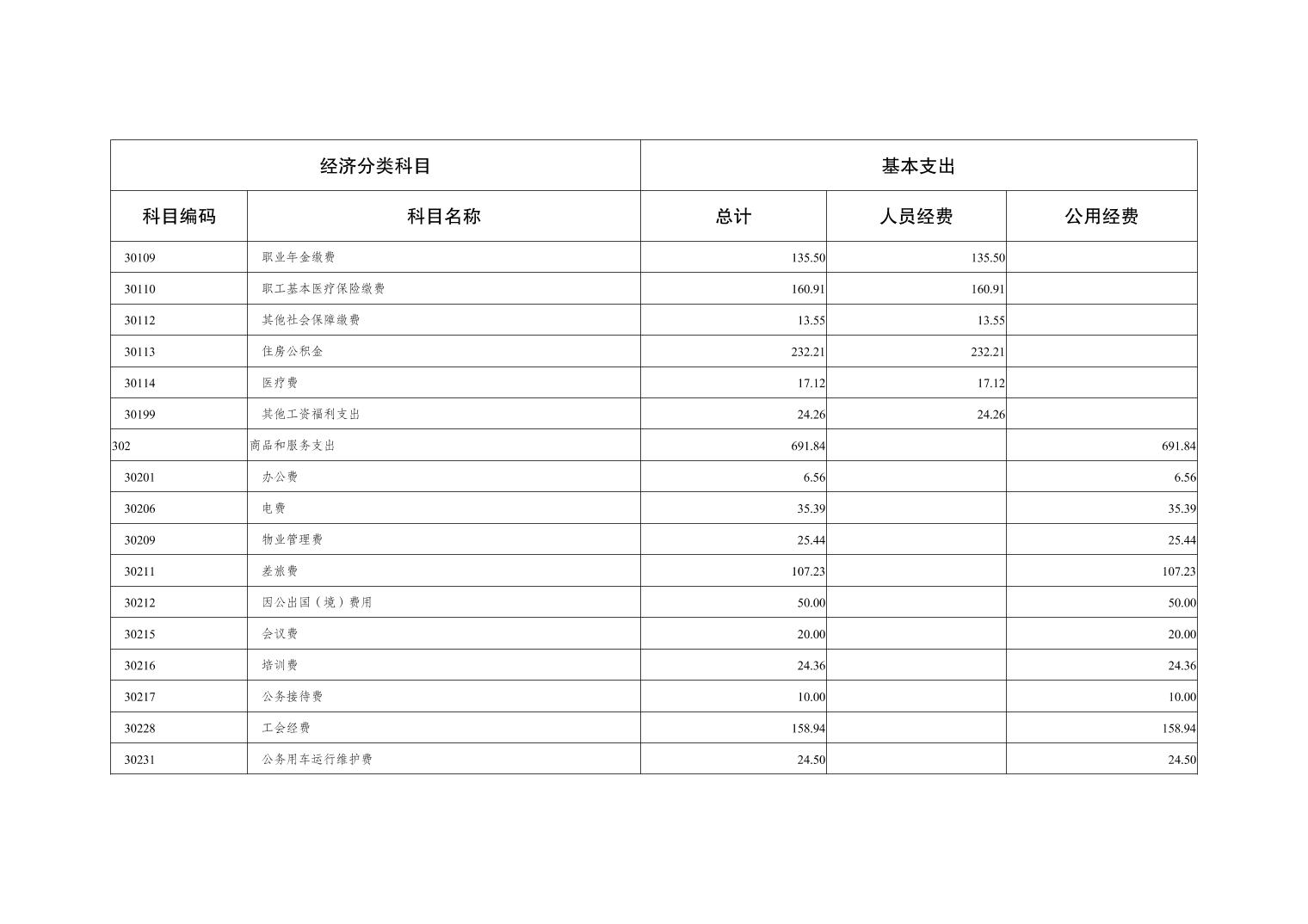 | 经济分类科目 | | 基本支出 | | |
|---|---|---|---|---|
| 科目编码 | 科目名称 | 总计 | 人员经费 | 公用经费 |
| 30109 | 职业年金缴费 | 135.50 | 135.50 | |
| 30110 | 职工基本医疗保险缴费 | 160.91 | 160.91 | |
| 30112 | 其他社会保障缴费 | 13.55 | 13.55 | |
| 30113 | 住房公积金 | 232.21 | 232.21 | |
| 30114 | 医疗费 | 17.12 | 17.12 | |
| 30199 | 其他工资福利支出 | 24.26 | 24.26 | |
| 302 | 商品和服务支出 | 691.84 | | 691.84 |
| 30201 | 办公费 | 6.56 | | 6.56 |
| 30206 | 电费 | 35.39 | | 35.39 |
| 30209 | 物业管理费 | 25.44 | | 25.44 |
| 30211 | 差旅费 | 107.23 | | 107.23 |
| 30212 | 因公出国（境）费用 | 50.00 | | 50.00 |
| 30215 | 会议费 | 20.00 | | 20.00 |
| 30216 | 培训费 | 24.36 | | 24.36 |
| 30217 | 公务接待费 | 10.00 | | 10.00 |
| 30228 | 工会经费 | 158.94 | | 158.94 |
| 30231 | 公务用车运行维护费 | 24.50 | | 24.50 |